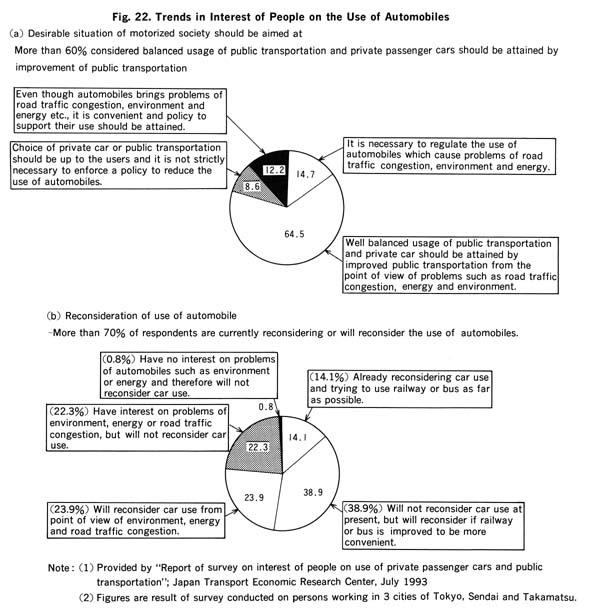 Fig. 22. Trends in Interest of People on the Use of Automobiles

(a) Desirable situation of motorized society should be aimed at

More than 60% considered balanced usage of public transportation and private passenger cars should be attained by improvement of public transportation

Even though automobiles brings problems of road traffic congestion, environment and energy etc., it is convenient and policy to support their use should be attained.

Choice of private car or public transportation should be up to the users and it is not strictly necessary to enforce a policy to reduce the use of automobiles.

It is necessary to regulate the use of automobiles which cause problems of road traffic congestion, environment and energy.

12.2

14.7

8.6

64.5

Well balanced usage of public transportation and private car should be attained by improved public transportation from the point of view of problems such as road traffic congestion, energy and environment.

(b) Reconsideration of use of automobile

-More than 70% of respondents are currently reconsidering or will reconsider the use of automobiles.

(0.8%) Have no interest on problems of automobiles such as environment or energy and therefore will not reconsider car use.

(14.1%) Already reconsidering car use and trying to use railway or bus as far as possible.

(22.3%) Have interest on problems of environment, energy or road traffic congestion, but will not reconsider car use.

0.8

14.1

22.3

23.9

38.9

(23.9%) Will reconsider car use from point of view of environment, energy and road traffic congestion.

(38.9%) Will not reconsider car use at present, but will reconsider if railway or bus is improved to be more convenient.

Note: (1) Provided by "Report of survey on interest of people on use of private passenger cars and public transportation"; Japan Transport Economic Research Center, July 1993

(2) Figures are result of survey conducted on persons working in 3 cities of Tokyo, Sendai and Takamatsu.